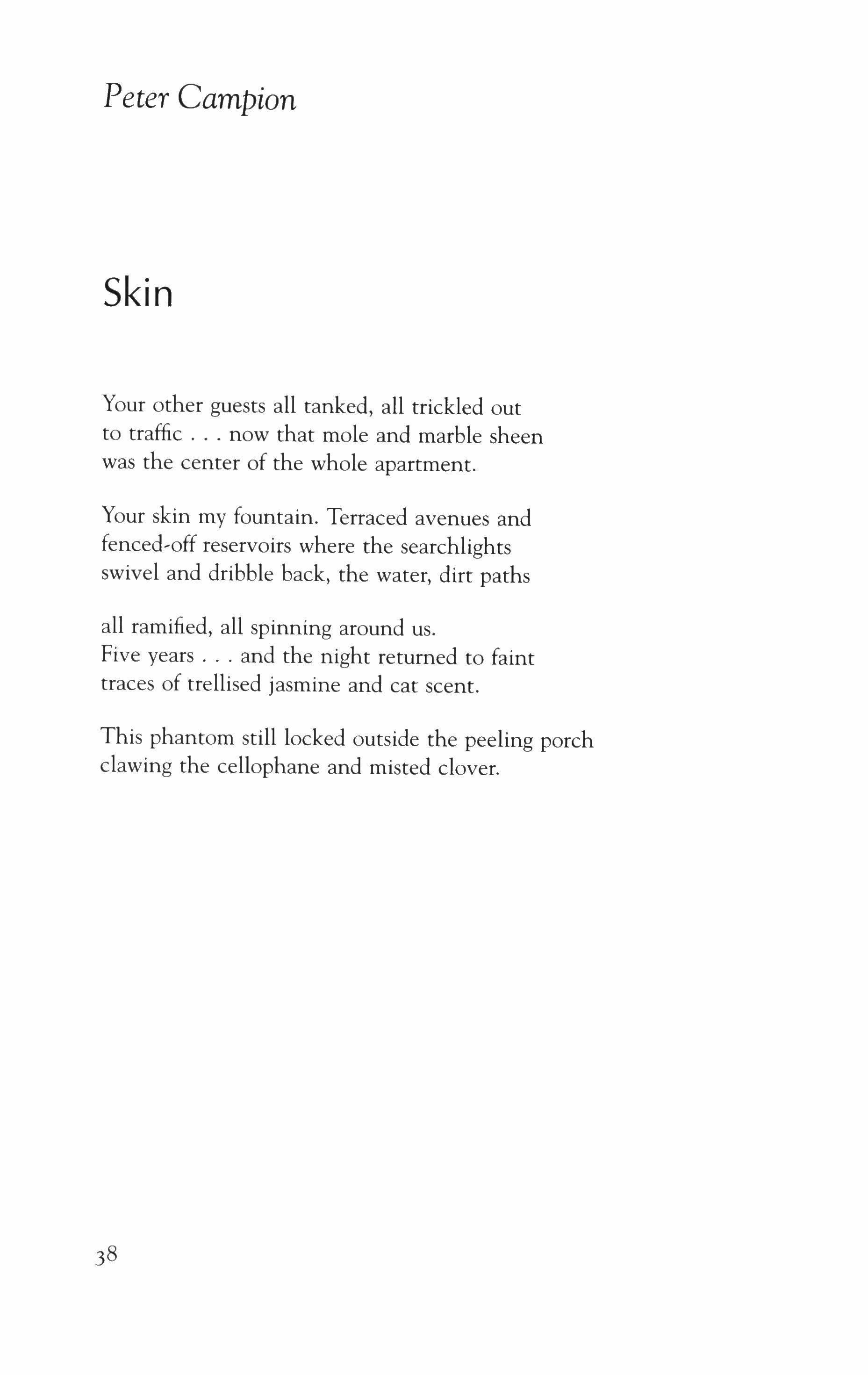 Peter Campion

Skin

Your other guests all tanked, all trickled out
to traffic . . . now that mole and marble sheen
was the center of the whole apartment.

Your skin my fountain. Terraced avenues and
fenced-off reservoirs where the searchlights
swivel and dribble back, the water, dirt paths

all ramified, all spinning around us.
Five years . . . and the night returned to faint
traces of trellised jasmine and cat scent.

This phantom still locked outside the peeling porch
clawing the cellophane and misted clover.

38